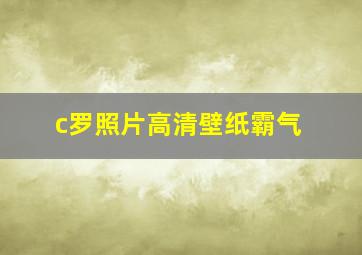 c罗照片高清壁纸霸气